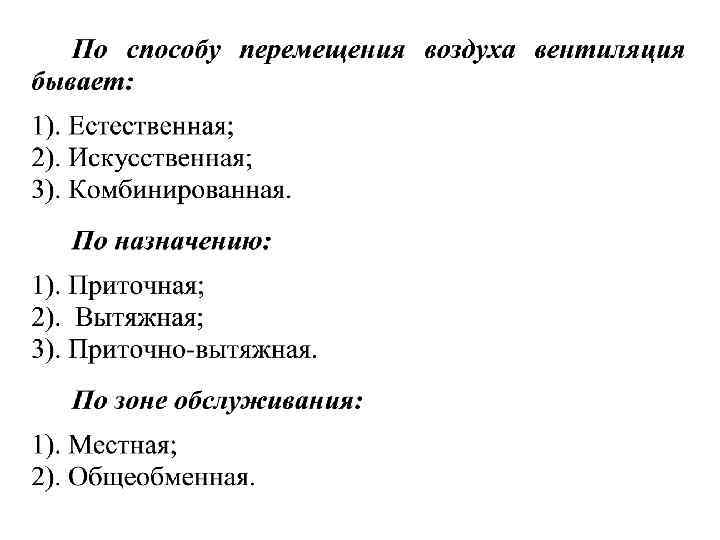 По способу перемещения воздуха вентиляция бывает:

1). Естественная;
2). Искусственная;
3). Комбинированная.

По назначению:

1). Приточная;
2). Вытяжная;
3). Приточно-вытяжная.

По зоне обслуживания:

1). Местная;
2). Общеобменная.